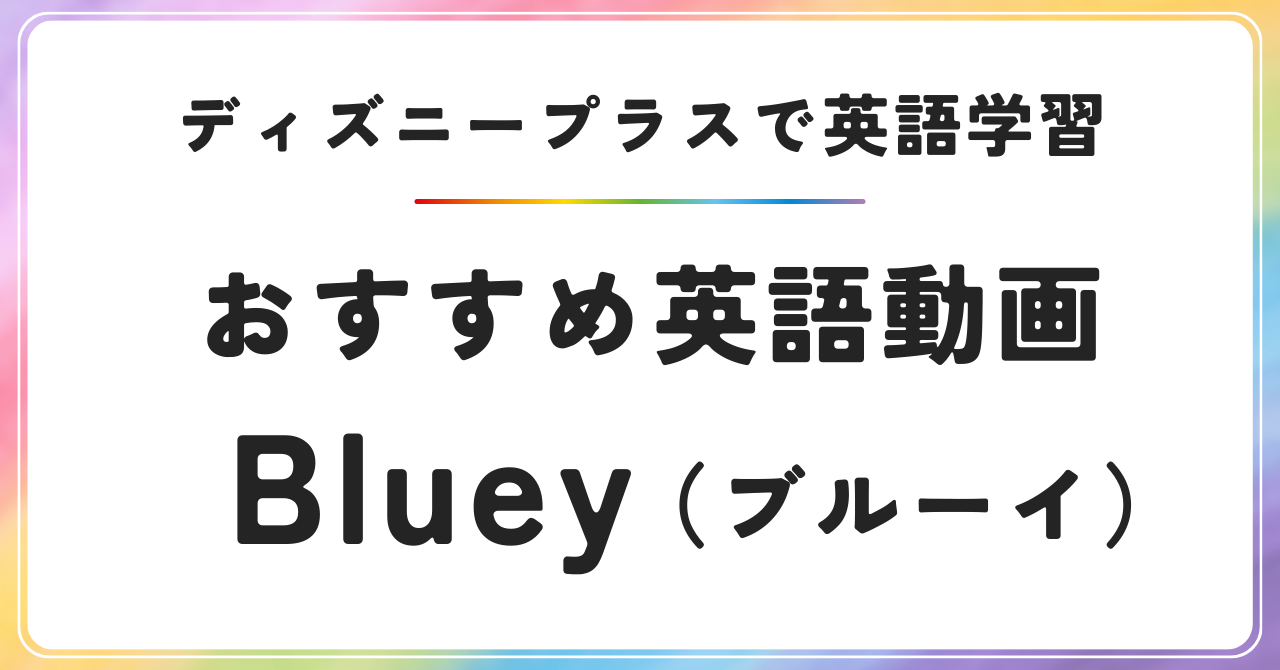 ディズニープラスで英語学習

おすすめ英語動画

Bluey（ブルーイ）